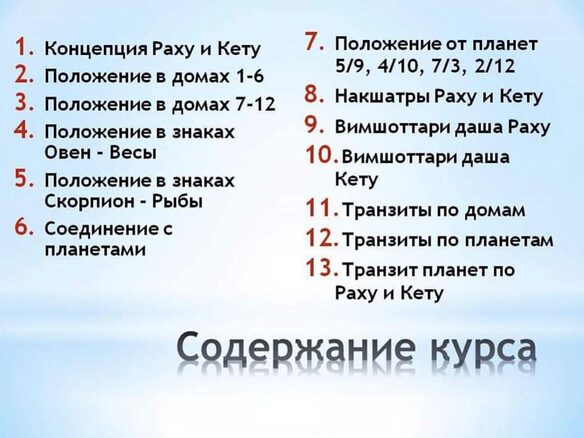 1. Концепция Раху и Кету
2. Положение в домах 1-6
3. Положение в домах 7-12
4. Положение в знаках Овен - Весы
5. Положение в знаках Скорпион - Рыбы
6. Соединение с планетами

7. Положение от планет 5/9, 4/10, 7/3, 2/12
8. Накшатры Раху и Кету
9. Вимшоттари даша Раху
10. Вимшоттари даша Кету
11. Транзиты по домам
12. Транзиты по планетам
13. Транзит планет по Раху и Кету

Содержание курса